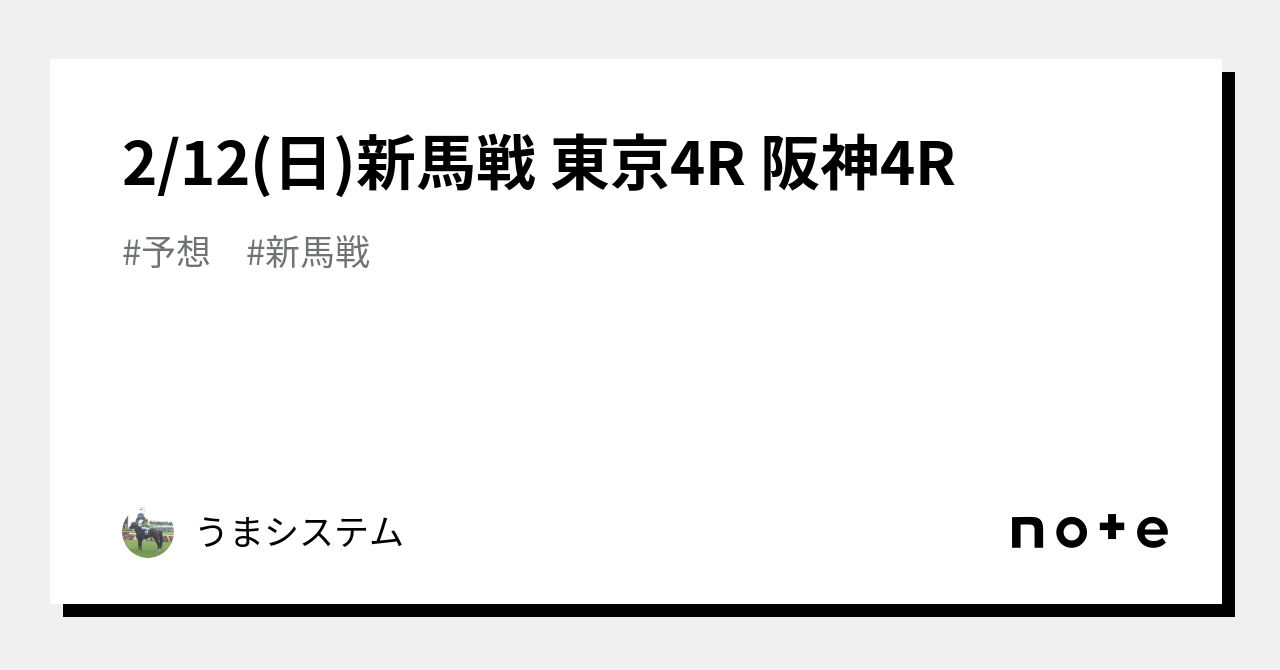 2/12(日)新馬戦 東京4R 阪神4R

#予想 #新馬戦

うまシステム

note